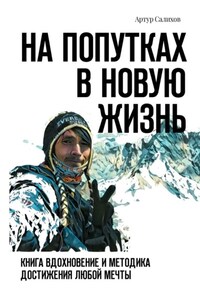 Артур Салихов

НА ПОПУТКАХ В НОВУЮ ЖИЗНЬ

EVEREST

КНИГА ВДОХНОВЕНИЕ И МЕТОДИКА ДОСТИЖЕНИЯ ЛЮБОЙ МЕЧТЫ